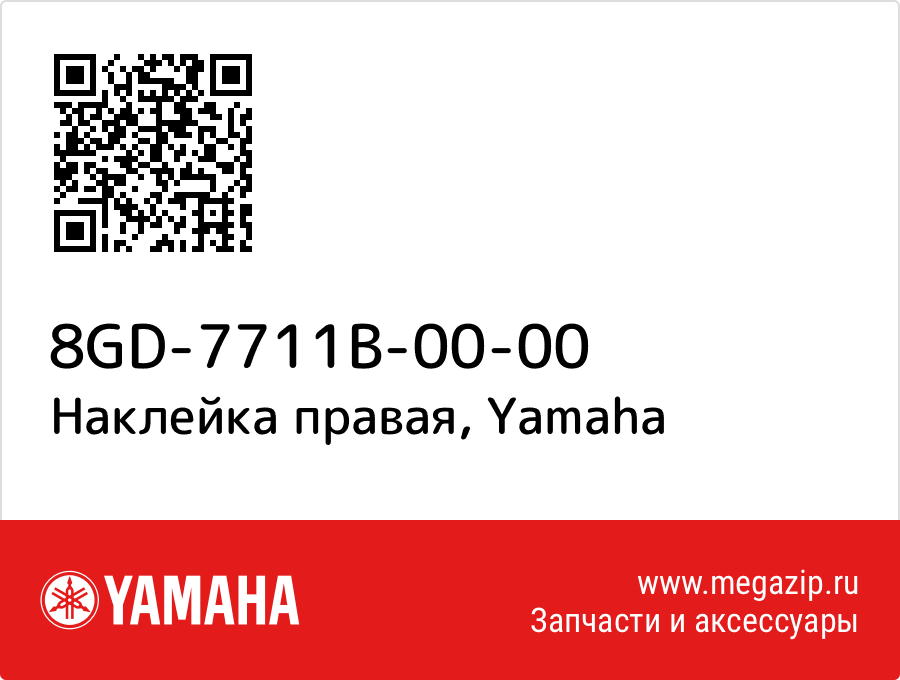 8GD-7711B-00-00
Наклейка правая, Yamaha

YAMAHA

www.megazip.ru
Запчасти и аксессуары